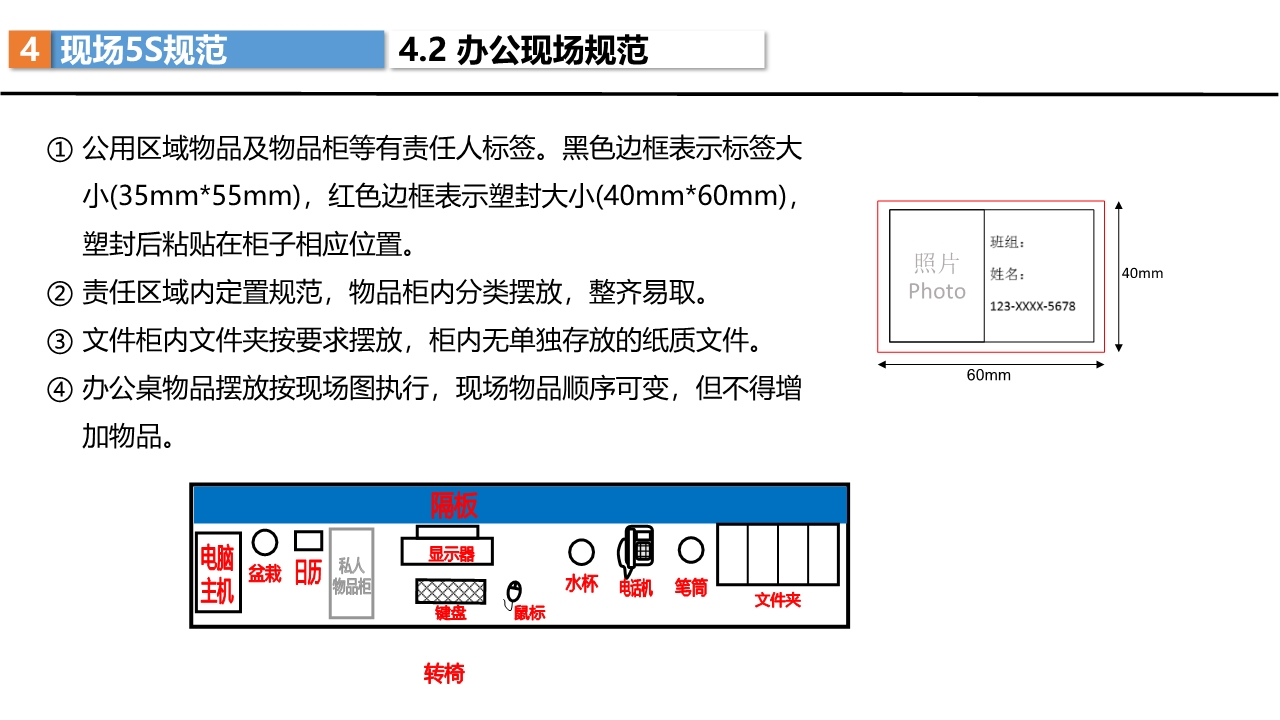 4 现场5S规范

4.2 办公现场规范

① 公用区域物品及物品柜等有责任人标签。黑色边框表示标签大小(35mm*55mm)，红色边框表示塑封大小(40mm*60mm)，塑封后粘贴在柜子相应位置。

② 责任区域内定置规范，物品柜内分类摆放，整齐易取。

③ 文件柜内文件夹按要求摆放，柜内无单独存放的纸质文件。

④ 办公桌物品摆放按现场图执行，现场物品顺序可变，但不得增加物品。

照片
Photo
班组：
姓名：
123-XXXX-5678
40mm
60mm

隔板
电脑主机
盆栽
日历
私人物品柜
显示器
键盘
鼠标
水杯
电话机
笔筒
文件夹
转椅